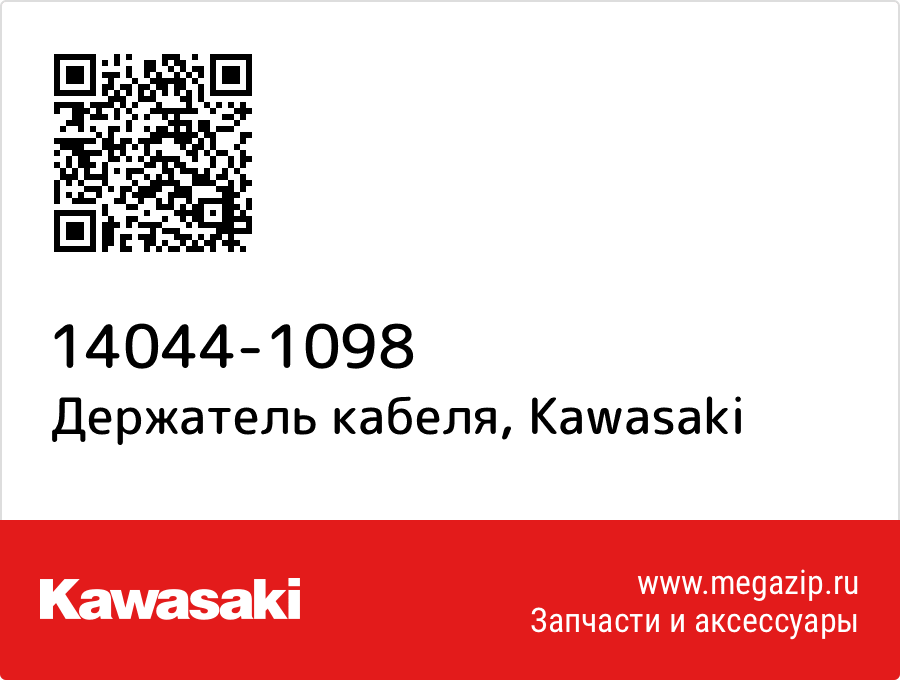 14044-1098
Держатель кабеля, Kawasaki

Kawasaki

www.megazip.ru
Запчасти и аксессуары